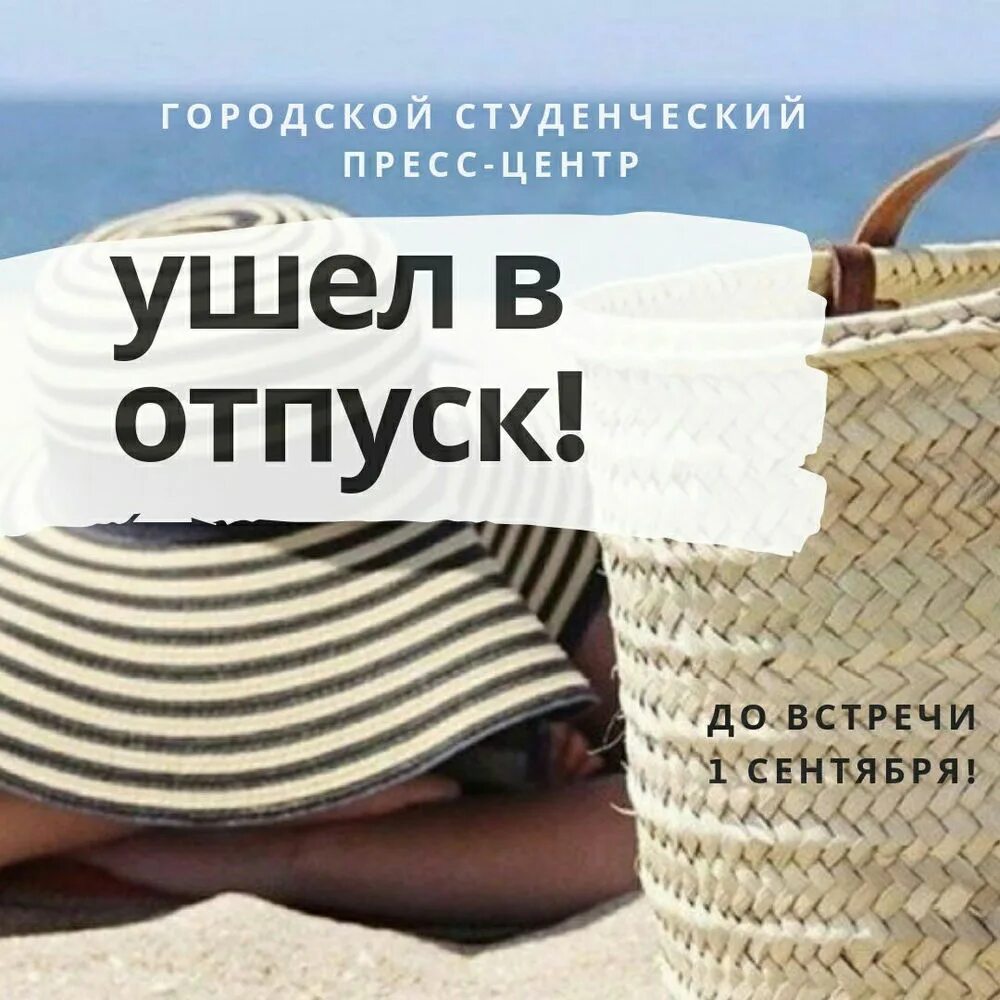 ГОРОДСКОЙ СТУДЕНЧЕСКИЙ ПРЕСС-ЦЕНТР

ушел в отпуск!

ДО ВСТРЕЧИ 1 СЕНТЯБРЯ!